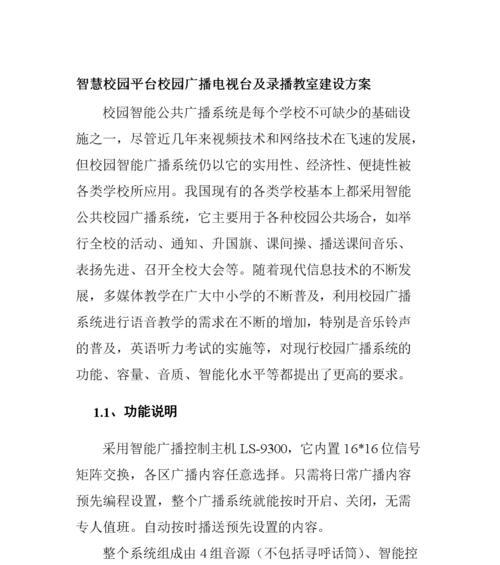 智慧校园平台校园广播电视台及录播教室建设方案

校园智能公共广播系统是每个学校不可缺少的基础设施之一，尽管近几年来视频技术和网络技术在飞速的发展，但校园智能广播系统仍以它的实用性、经济性、便捷性被各类学校所应用。我国现有的各类学校基本上都采用智能公共校园广播系统，它主要用于各种校园公共场合，如举行全校的活动、通知、升国旗、课间操、播送课间音乐、表扬先进、召开全校大会等。随着现代信息技术的不断发展，多媒体教学在广大中小学的不断普及，利用校园广播系统进行语音教学的需求在不断的增加，特别是音乐铃声的普及，英语听力考试的实施等，对现行校园广播系统的功能、容量、音质、智能化水平等都提出了更高的要求。

1.1、功能说明

采用智能广播控制主机 LS-9300，它内置 16*16 位信号矩阵交换，各区广播内容任意选择。只需将日常广播内容预先编程设置，整个广播系统就能按时开启、关闭，无需专人值班。自动按时播送预先设置的内容。

整个系统组成由 4 组音源（不包括寻呼话筒）、智能控